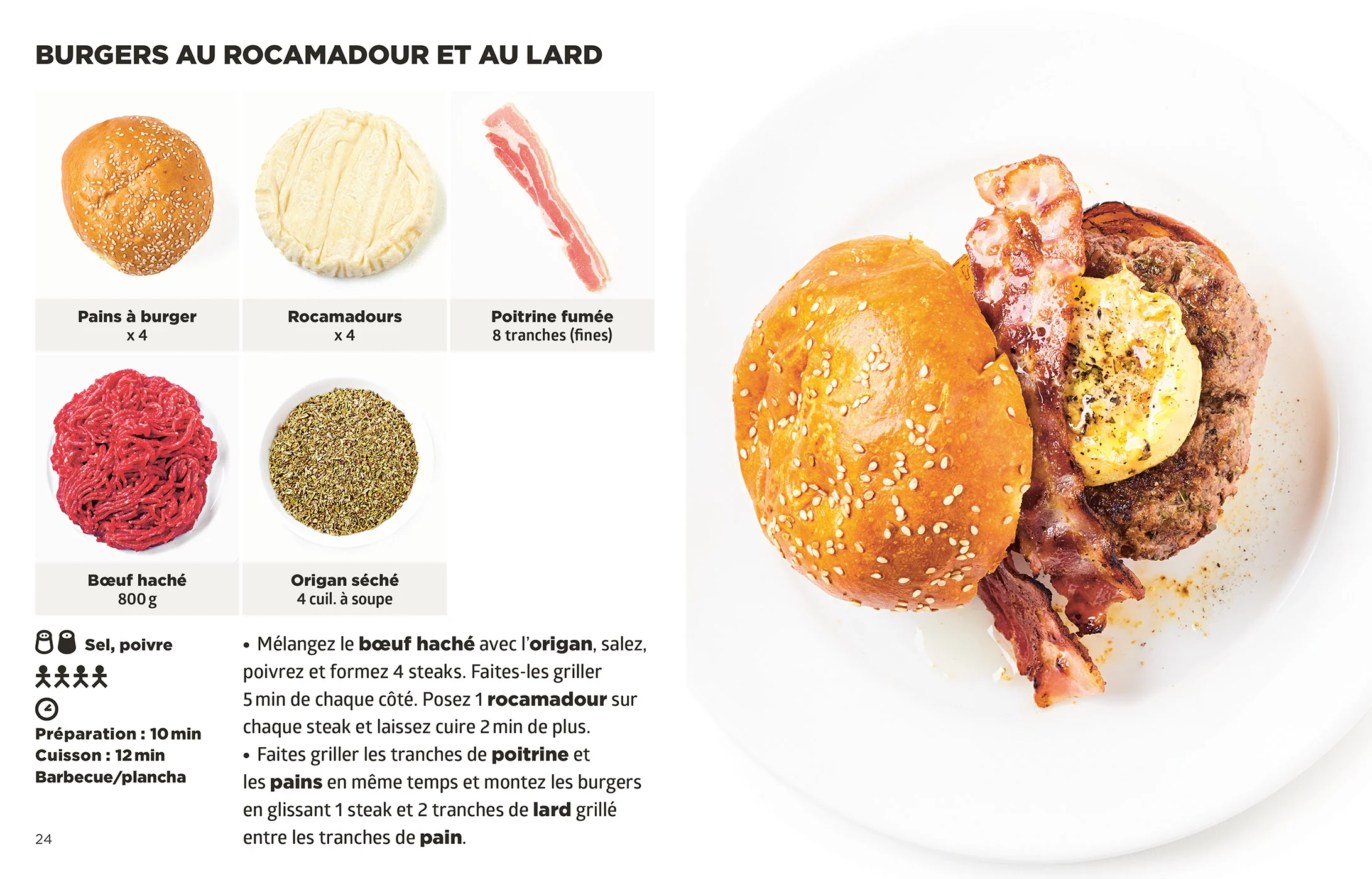 BURGERS AU ROCAMADOUR ET AU LARD

Pains à burger
x 4

Rocamadours
x 4

Poitrine fumée
8 tranches (fines)

Bœuf haché
800 g

Origan séché
4 cuil. à soupe

Sel, poivre

Préparation : 10 min
Cuisson : 12 min
Barbecue/plancha

• Mélangez le bœuf haché avec l'origan, salez, poivrez et formez 4 steaks. Faites-les griller 5 min de chaque côté. Posez 1 rocamadour sur chaque steak et laissez cuire 2 min de plus.
• Faites griller les tranches de poitrine et les pains en même temps et montez les burgers en glissant 1 steak et 2 tranches de lard grillé entre les tranches de pain.

24